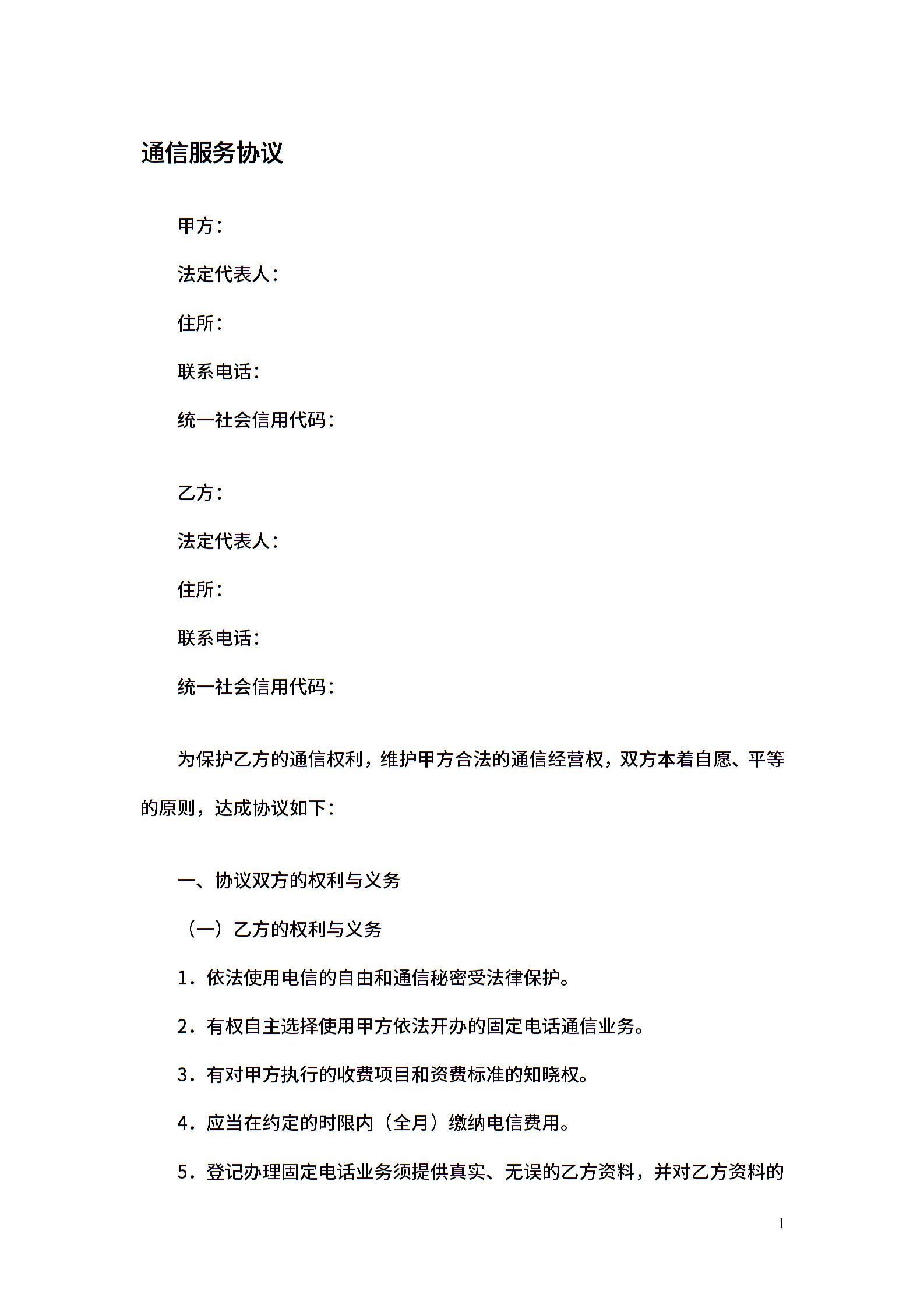 通信服务协议

甲方：

法定代表人：

住所：

联系电话：

统一社会信用代码：

乙方：

法定代表人：

住所：

联系电话：

统一社会信用代码：

为保护乙方的通信权利，维护甲方合法的通信经营权，双方本着自愿、平等的原则，达成协议如下：

一、协议双方的权利与义务

（一）乙方的权利与义务

1．依法使用电信的自由和通信秘密受法律保护。

2．有权自主选择使用甲方依法开办的固定电话通信业务。

3．有对甲方执行的收费项目和资费标准的知晓权。

4．应当在约定的时限内（全月）缴纳电信费用。

5．登记办理固定电话业务须提供真实、无误的乙方资料，并对乙方资料的

1